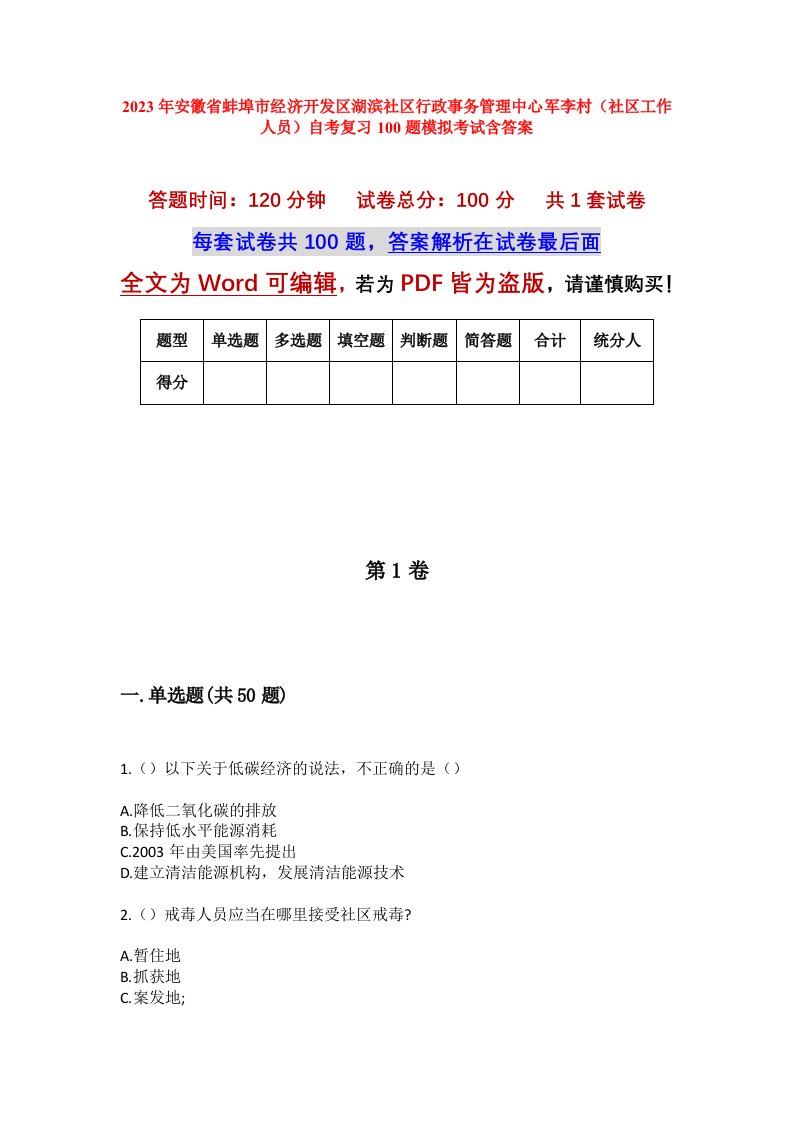 2023年安徽省蚌埠市经济开发区湖滨社区行政事务管理中心军李村（社区工作人员）自考复习100题模拟考试含答案

答题时间：120分钟　试卷总分：100分　共1套试卷

每套试卷共100题，答案解析在试卷最后面

全文为Word可编辑，若为PDF皆为盗版，请谨慎购买！

| 题型 | 单选题 | 多选题 | 填空题 | 判断题 | 简答题 | 合计 | 统分人 |
|---|---|---|---|---|---|---|---|
| 得分 | | | | | | | |

第1卷

一.单选题(共50题)

1.（）以下关于低碳经济的说法，不正确的是（）

A.降低二氧化碳的排放
B.保持低水平能源消耗
C.2003年由美国率先提出
D.建立清洁能源机构，发展清洁能源技术

2.（）戒毒人员应当在哪里接受社区戒毒?

A.暂住地
B.抓获地
C.案发地;